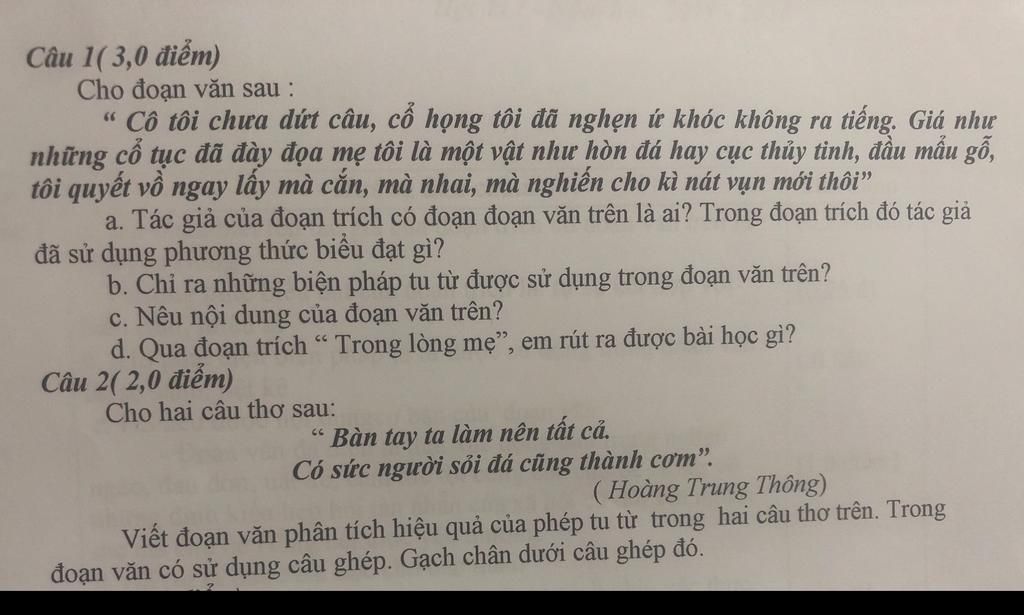 Câu 1( 3,0 điểm)

Cho đoạn văn sau :

" Cô tôi chưa dứt câu, cổ họng tôi đã nghẹn ứ khóc không ra tiếng. Giá như những cổ tục đã đày đọa mẹ tôi là một vật như hòn đá hay cục thủy tinh, đầu mẩu gỗ, tôi quyết vồ ngay lấy mà cắn, mà nhai, mà nghiến cho kì nát vụn mới thôi"

a. Tác giả của đoạn trích có đoạn đoạn văn trên là ai? Trong đoạn trích đó tác giả đã sử dụng phương thức biểu đạt gì?

b. Chỉ ra những biện pháp tu từ được sử dụng trong đoạn văn trên?

c. Nêu nội dung của đoạn văn trên?

d. Qua đoạn trích " Trong lòng mẹ", em rút ra được bài học gì?

Câu 2( 2,0 điểm)

Cho hai câu thơ sau:

" Bàn tay ta làm nên tất cả.
Có sức người sỏi đá cũng thành cơm".
( Hoàng Trung Thông)

Viết đoạn văn phân tích hiệu quả của phép tu từ trong hai câu thơ trên. Trong đoạn văn có sử dụng câu ghép. Gạch chân dưới câu ghép đó.